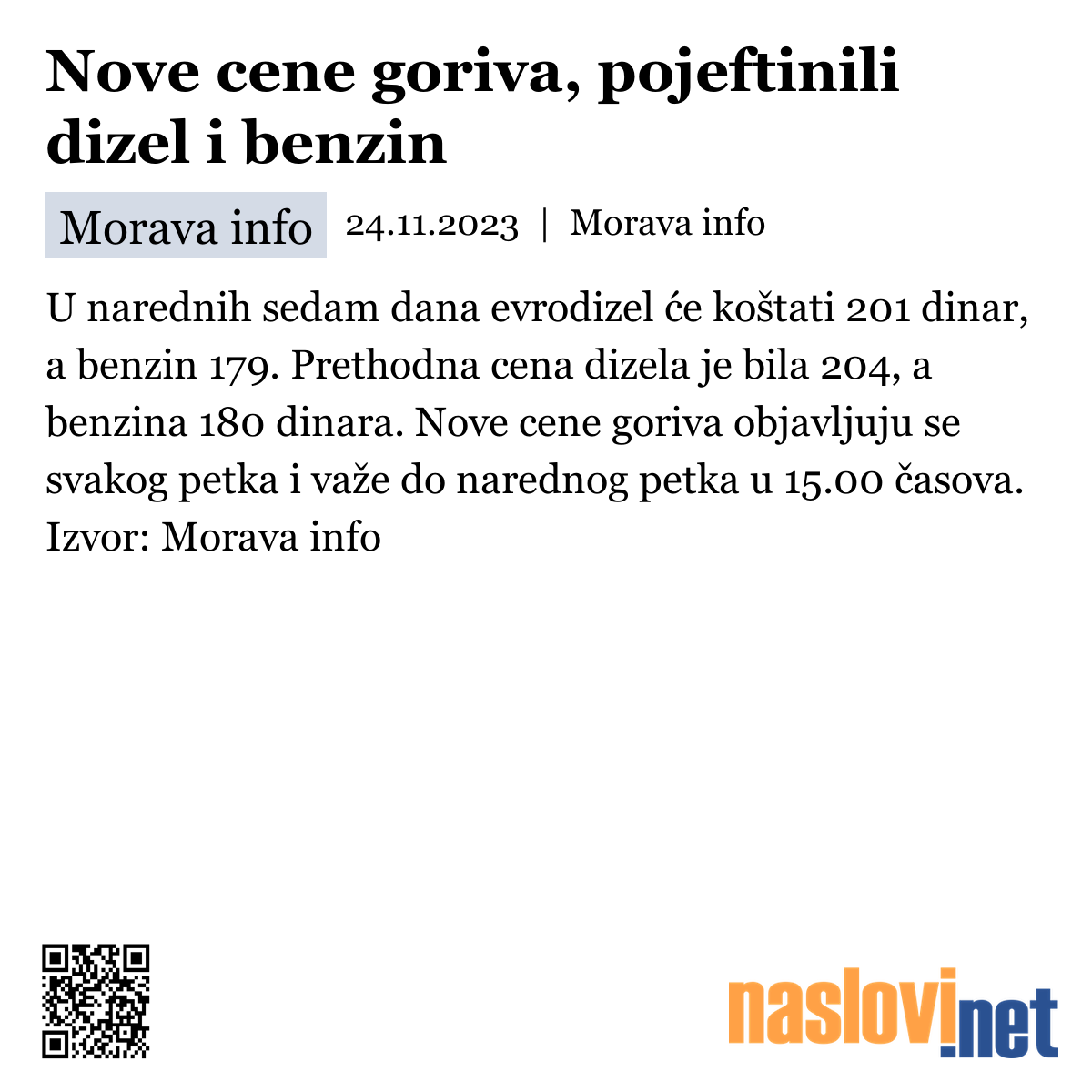 Nove cene goriva, pojeftinili dizel i benzin

Morava info 24.11.2023 | Morava info

U narednih sedam dana evrodizel će koštati 201 dinar, a benzin 179. Prethodna cena dizela je bila 204, a benzina 180 dinara. Nove cene goriva objavljuju se svakog petka i važe do narednog petka u 15.00 časova. Izvor: Morava info

naslovi.net